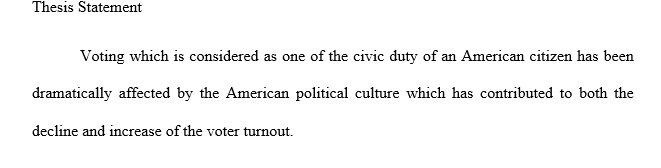 Thesis Statement

Voting which is considered as one of the civic duty of an American citizen has been dramatically affected by the American political culture which has contributed to both the decline and increase of the voter turnout.